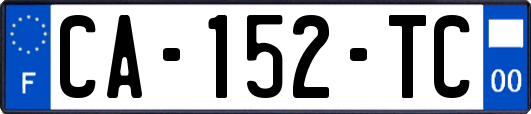 F

CA-152-TC

00